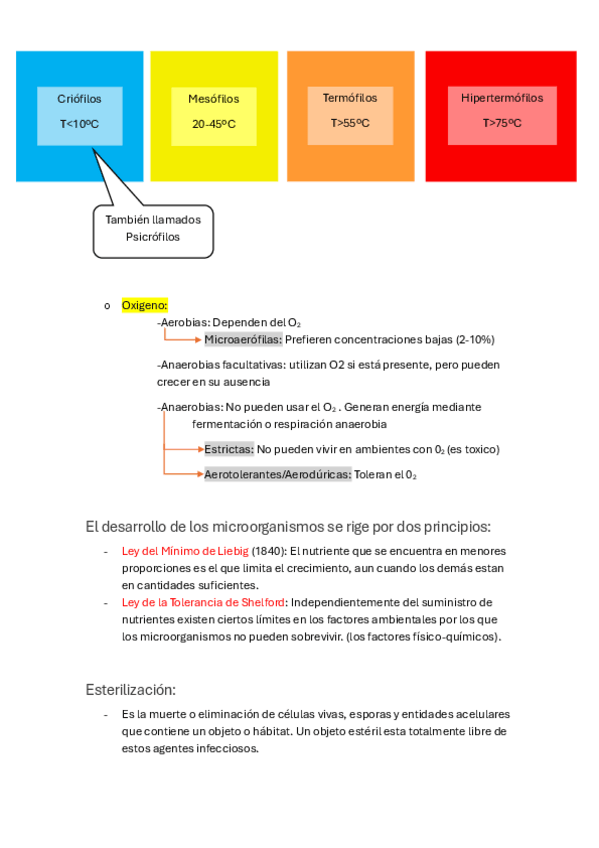 Criófilos
T<10ºC

Mesófilos
20-45ºC

Termófilos
T>55ºC

Hipertermófilos
T>75ºC

También llamados Psicrófilos

o Oxigeno:
-Aerobias: Dependen del $O_2$
Microaerófilas: Prefieren concentraciones bajas (2-10%)

-Anaerobias facultativas: utilizan O2 si está presente, pero pueden crecer en su ausencia

-Anaerobias: No pueden usar el $O_2$ . Generan energía mediante fermentación o respiración anaerobia
Estrictas: No pueden vivir en ambientes con $0_2$ (es toxico)
Aerotolerantes/Aerodúricas: Toleran el $0_2$

El desarrollo de los microorganismos se rige por dos principios:

- Ley del Mínimo de Liebig (1840): El nutriente que se encuentra en menores proporciones es el que limita el crecimiento, aun cuando los demás estan en cantidades suficientes.
- Ley de la Tolerancia de Shelford: Independientemente del suministro de nutrientes existen ciertos límites en los factores ambientales por los que los microorganismos no pueden sobrevivir. (los factores físico-químicos).

Esterilización:

- Es la muerte o eliminación de células vivas, esporas y entidades acelulares que contiene un objeto o hábitat. Un objeto estéril esta totalmente libre de estos agentes infecciosos.